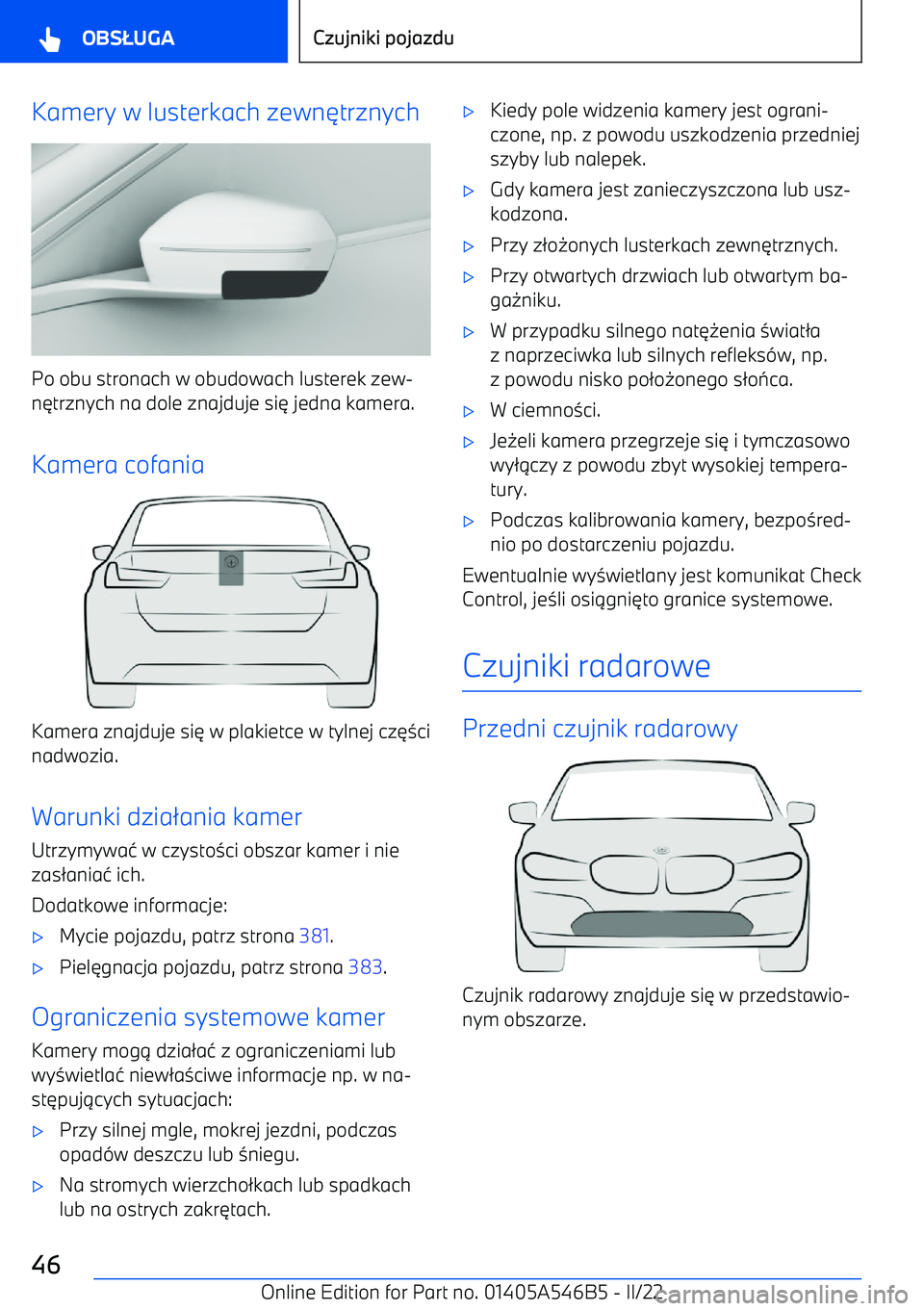 OBSŁUGA

Czujniki pojazdu

Kamery w lusterkach zewnętrznych

Po obu stronach w obudowach lusterek zewnętrznych na dole znajduje się jedna kamera.

Kamera cofania

Kamera znajduje się w plakietce w tylnej części nadwozia.

Warunki działania kamer

Utrzymywać w czystości obszar kamer i nie zasłaniać ich.

Dodatkowe informacje:

▷ Mycie pojazdu, patrz strona 381.

▷ Pielęgnacja pojazdu, patrz strona 383.

Ograniczenia systemowe kamer

Kamery mogą działać z ograniczeniami lub wyświetlać niewłaściwe informacje np. w następujących sytuacjach:

▷ Przy silnej mgle, mokrej jezdni, podczas opadów deszczu lub śniegu.

▷ Na stromych wierzchołkach lub spadkach lub na ostrych zakrętach.

▷ Kiedy pole widzenia kamery jest ograniczone, np. z powodu uszkodzenia przedniej szyby lub nalepek.

▷ Gdy kamera jest zanieczyszczona lub uszkodzona.

▷ Przy złożonych lusterkach zewnętrznych.

▷ Przy otwartych drzwiach lub otwartym bagażniku.

▷ W przypadku silnego natężenia światła z naprzeciwka lub silnych refleksów, np. z powodu nisko położonego słońca.

▷ W ciemności.

▷ Jeżeli kamera przegrzeje się i tymczasowo wyłączy z powodu zbyt wysokiej temperatury.

▷ Podczas kalibrowania kamery, bezpośrednio po dostarczeniu pojazdu.

Ewentualnie wyświetlany jest komunikat Check Control, jeśli osiągnięto granice systemowe.

Czujniki radarowe

Przedni czujnik radarowy

Czujnik radarowy znajduje się w przedstawionym obszarze.

46

Online Edition for Part no. 01405A546B5 - II/22

carmanualsonline.info